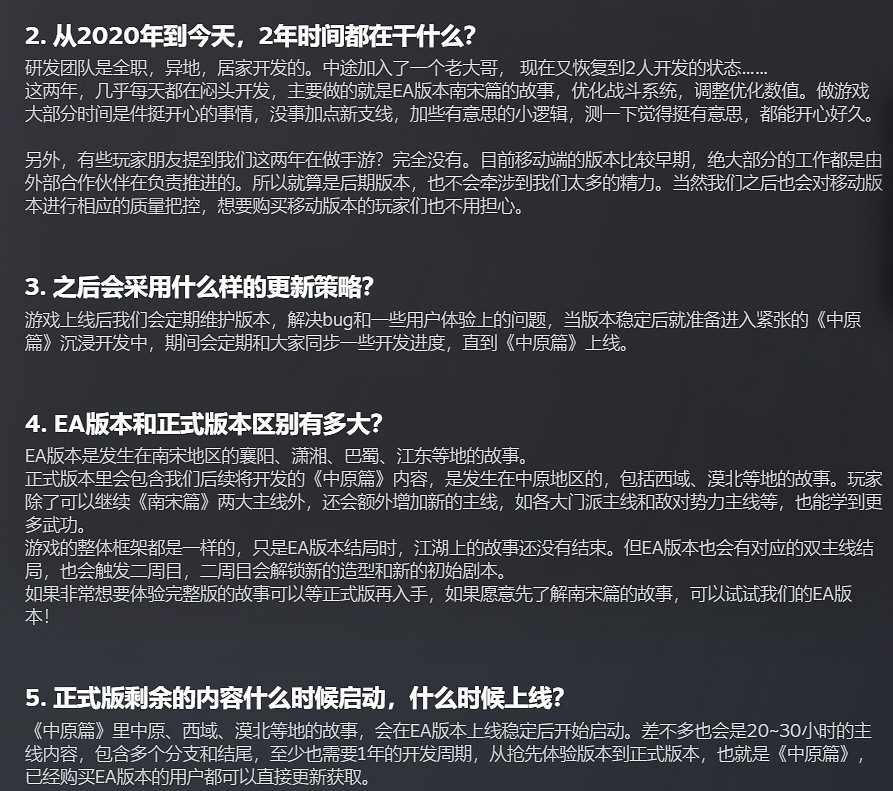 2. 从2020年到今天，2年时间都在干什么？

研发团队是全职，异地，居家开发的。中途加入了一个老大哥， 现在又恢复到2人开发的状态……
这两年，几乎每天都在闷头开发，主要做的就是EA版本南宋篇的故事，优化战斗系统，调整优化数值。做游戏大部分时间是件挺开心的事情，没事加点新支线，加些有意思的小逻辑，测一下觉得挺有意思，都能开心好久。

另外，有些玩家朋友提到我们这两年在做手游？完全没有。目前移动端的版本比较早期，绝大部分的工作都是由外部合作伙伴在负责推进的。所以就算是后期版本，也不会牵涉到我们太多的精力。当然我们之后也会对移动版本进行相应的质量把控，想要购买移动版本的玩家们也不用担心。

3. 之后会采用什么样的更新策略？

游戏上线后我们会定期维护版本，解决bug和一些用户体验上的问题，当版本稳定后就准备进入紧张的《中原篇》沉浸开发中，期间会定期和大家同步一些开发进度，直到《中原篇》上线。

4. EA版本和正式版本区别有多大？

EA版本是发生在南宋地区的襄阳、潇湘、巴蜀、江东等地的故事。
正式版本里会包含我们后续将开发的《中原篇》内容，是发生在中原地区的，包括西域、漠北等地的故事。玩家除了可以继续《南宋篇》两大主线外，还会额外增加新的主线，如各大门派主线和敌对势力主线等，也能学到更多武功。
游戏的整体框架都是一样的，只是EA版本结局时，江湖上的故事还没有结束。但EA版本也会有对应的双主线结局，也会触发二周目，二周目会解锁新的造型和新的初始剧本。
如果非常想要体验完整版的故事可以等正式版再入手，如果愿意先了解南宋篇的故事，可以试试我们的EA版本！

5. 正式版剩余的内容什么时候启动，什么时候上线？

《中原篇》里中原、西域、漠北等地的故事，会在EA版本上线稳定后开始启动。差不多也会是20~30小时的主线内容，包含多个分支和结尾，至少也需要1年的开发周期，从抢先体验版本到正式版本，也就是《中原篇》，已经购买EA版本的用户都可以直接更新获取。